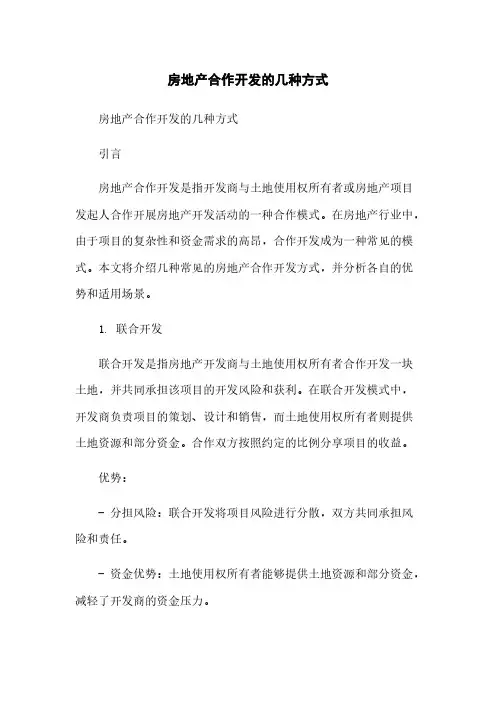 房地产合作开发的几种方式

房地产合作开发的几种方式

引言

房地产合作开发是指开发商与土地使用权所有者或房地产项目发起人合作开展房地产开发活动的一种合作模式。在房地产行业中，由于项目的复杂性和资金需求的高昂，合作开发成为一种常见的模式。本文将介绍几种常见的房地产合作开发方式，并分析各自的优势和适用场景。

1. 联合开发

联合开发是指房地产开发商与土地使用权所有者合作开发一块土地，并共同承担该项目的开发风险和获利。在联合开发模式中，开发商负责项目的策划、设计和销售，而土地使用权所有者则提供土地资源和部分资金。合作双方按照约定的比例分享项目的收益。

优势：

- 分担风险：联合开发将项目风险进行分散，双方共同承担风险和责任。

- 资金优势：土地使用权所有者能够提供土地资源和部分资金，减轻了开发商的资金压力。